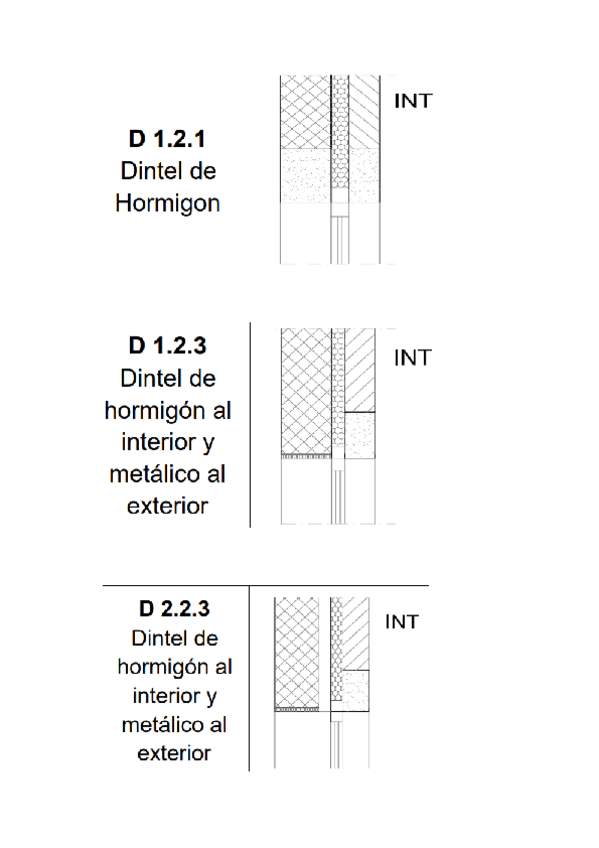 D 1.2.1
Dintel de Hormigon

INT

D 1.2.3
Dintel de hormigón al interior y metálico al exterior

INT

D 2.2.3
Dintel de hormigón al interior y metálico al exterior

INT